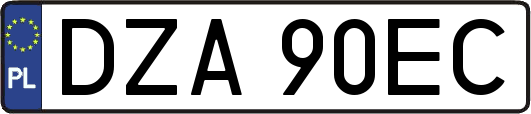 PL
DZA 90EC